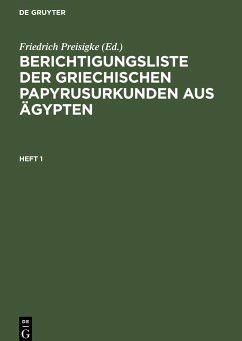 DE GRUYTER

Friedrich Preisigke (Ed.)

BERICHTIGUNGSLISTE DER GRIECHISCHEN PAPYRUSURKUNDEN AUS ÄGYPTEN

HEFT 1

DE
G